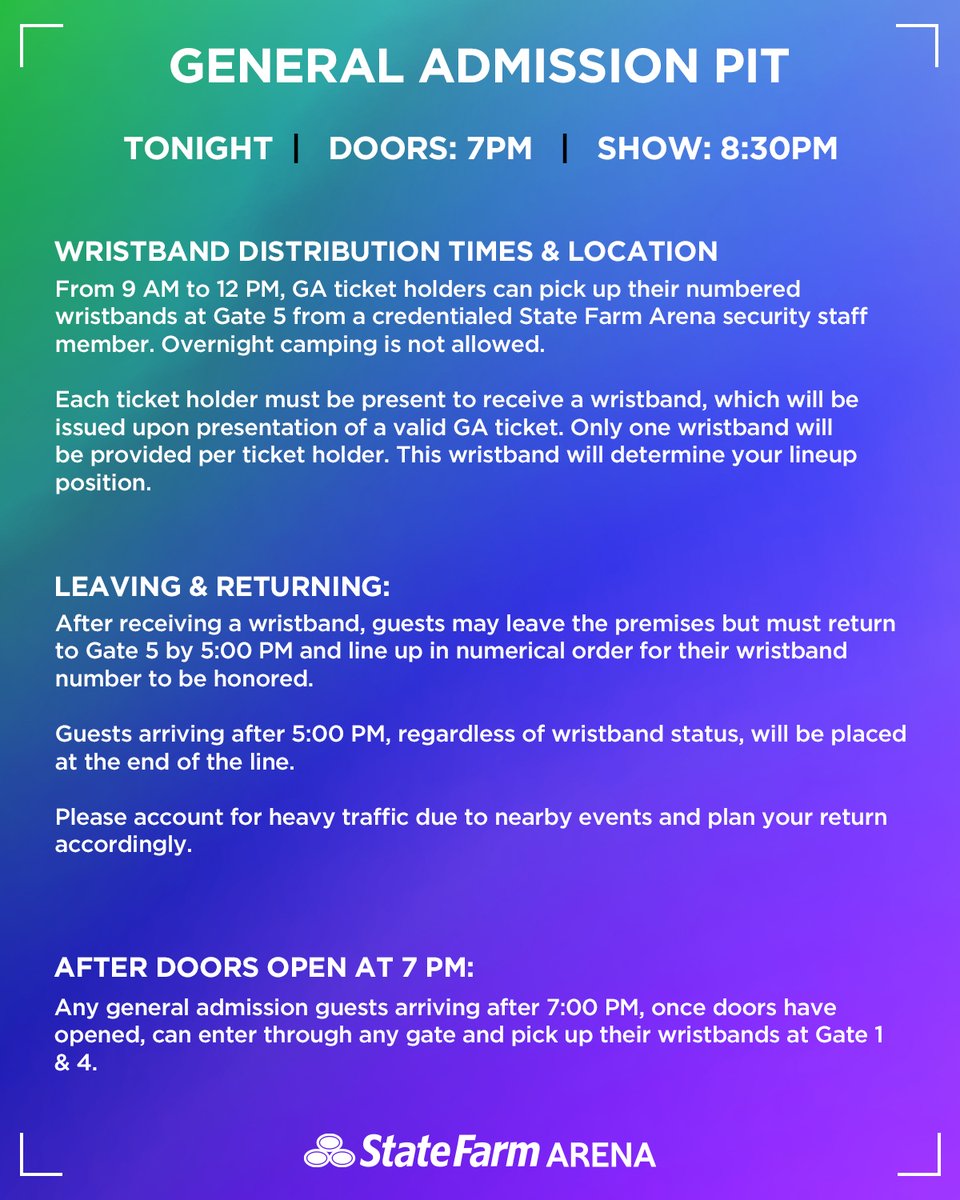 GENERAL ADMISSION PIT

TONIGHT | DOORS: 7PM | SHOW: 8:30PM

WRISTBAND DISTRIBUTION TIMES & LOCATION

From 9 AM to 12 PM, GA ticket holders can pick up their numbered wristbands at Gate 5 from a credentialed State Farm Arena security staff member. Overnight camping is not allowed.

Each ticket holder must be present to receive a wristband, which will be issued upon presentation of a valid GA ticket. Only one wristband will be provided per ticket holder. This wristband will determine your lineup position.

LEAVING & RETURNING:

After receiving a wristband, guests may leave the premises but must return to Gate 5 by 5:00 PM and line up in numerical order for their wristband number to be honored.

Guests arriving after 5:00 PM, regardless of wristband status, will be placed at the end of the line.

Please account for heavy traffic due to nearby events and plan your return accordingly.

AFTER DOORS OPEN AT 7 PM:

Any general admission guests arriving after 7:00 PM, once doors have opened, can enter through any gate and pick up their wristbands at Gate 1 & 4.

State Farm ARENA